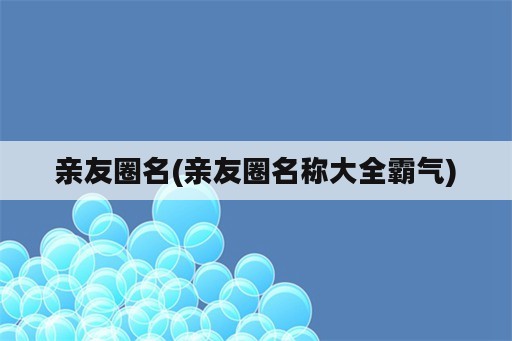 亲友圈名(亲友圈名称大全霸气)